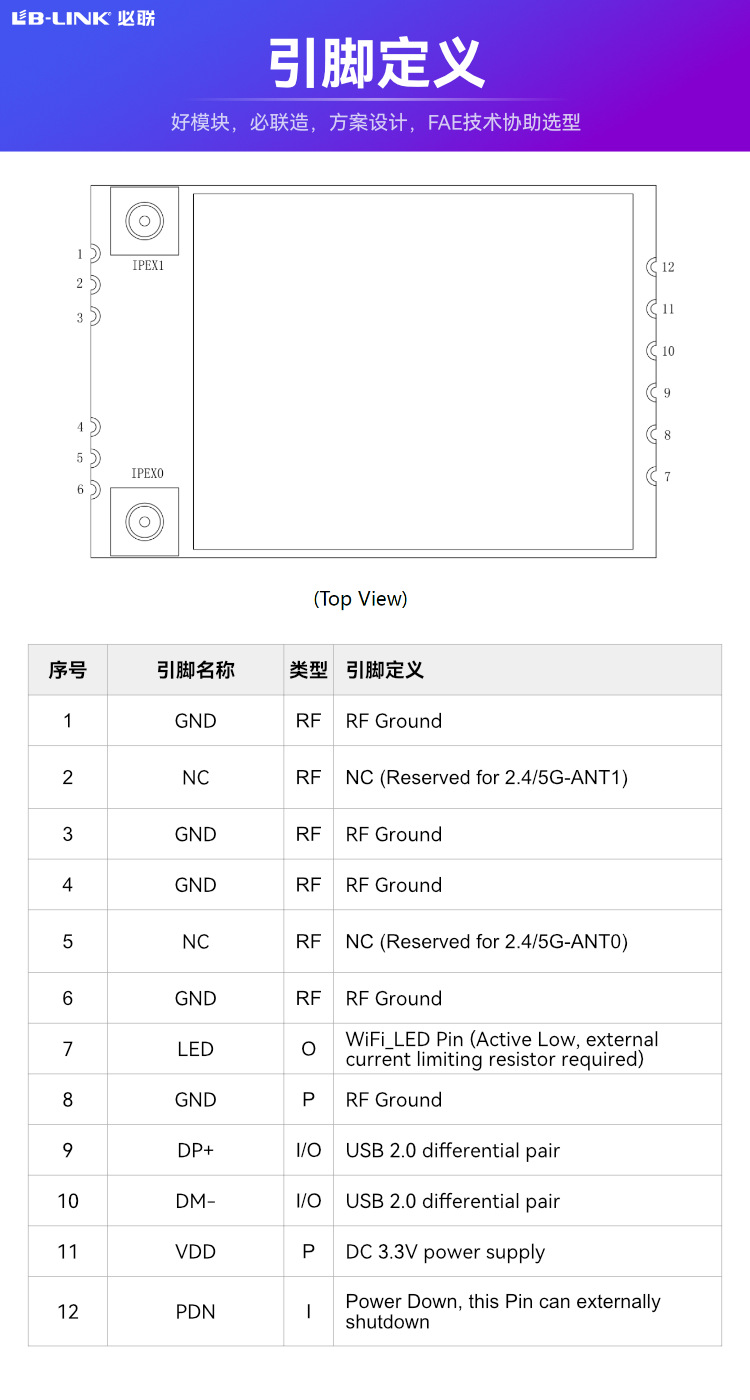 LB-LINK 必联

引脚定义

好模块，必联造，方案设计，FAE技术协助选型

1
2
3
4
5
6
IPEX1
IPEX0
12
11
10
9
8
7

(Top View)

| 序号 | 引脚名称 | 类型 | 引脚定义 |
|---|---|---|---|
| 1 | GND | RF | RF Ground |
| 2 | NC | RF | NC (Reserved for 2.4/5G-ANT1) |
| 3 | GND | RF | RF Ground |
| 4 | GND | RF | RF Ground |
| 5 | NC | RF | NC (Reserved for 2.4/5G-ANT0) |
| 6 | GND | RF | RF Ground |
| 7 | LED | O | WiFi_LED Pin (Active Low, external current limiting resistor required) |
| 8 | GND | P | RF Ground |
| 9 | DP+ | I/O | USB 2.0 differential pair |
| 10 | DM- | I/O | USB 2.0 differential pair |
| 11 | VDD | P | DC 3.3V power supply |
| 12 | PDN | I | Power Down, this Pin can externally shutdown |